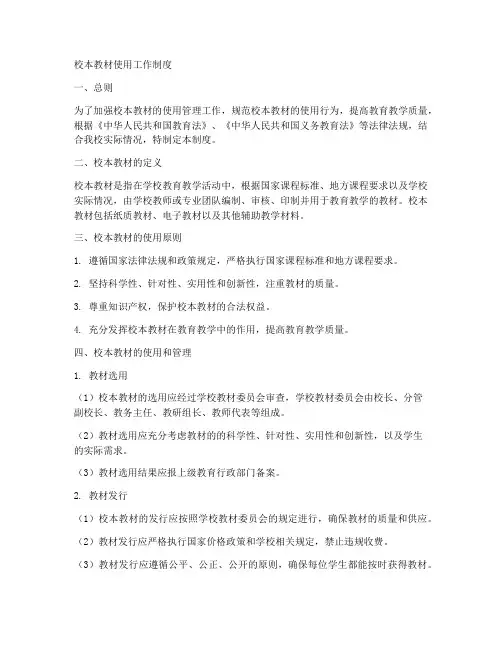 校本教材使用工作制度

一、总则

为了加强校本教材的使用管理工作，规范校本教材的使用行为，提高教育教学质量，根据《中华人民共和国教育法》、《中华人民共和国义务教育法》等法律法规，结合我校实际情况，特制定本制度。

二、校本教材的定义

校本教材是指在学校教育教学活动中，根据国家课程标准、地方课程要求以及学校实际情况，由学校教师或专业团队编制、审核、印制并用于教育教学的教材。校本教材包括纸质教材、电子教材以及其他辅助教学材料。

三、校本教材的使用原则

1. 遵循国家法律法规和政策规定，严格执行国家课程标准和地方课程要求。

2. 坚持科学性、针对性、实用性和创新性，注重教材的质量。

3. 尊重知识产权，保护校本教材的合法权益。

4. 充分发挥校本教材在教育教学中的作用，提高教育教学质量。

四、校本教材的使用和管理

1. 教材选用

（1）校本教材的选用应经过学校教材委员会审查，学校教材委员会由校长、分管副校长、教务主任、教研组长、教师代表等组成。

（2）教材选用应充分考虑教材的的科学性、针对性、实用性和创新性，以及学生的实际需求。

（3）教材选用结果应报上级教育行政部门备案。

2. 教材发行

（1）校本教材的发行应按照学校教材委员会的规定进行，确保教材的质量和供应。

（2）教材发行应严格执行国家价格政策和学校相关规定，禁止违规收费。

（3）教材发行应遵循公平、公正、公开的原则，确保每位学生都能按时获得教材。